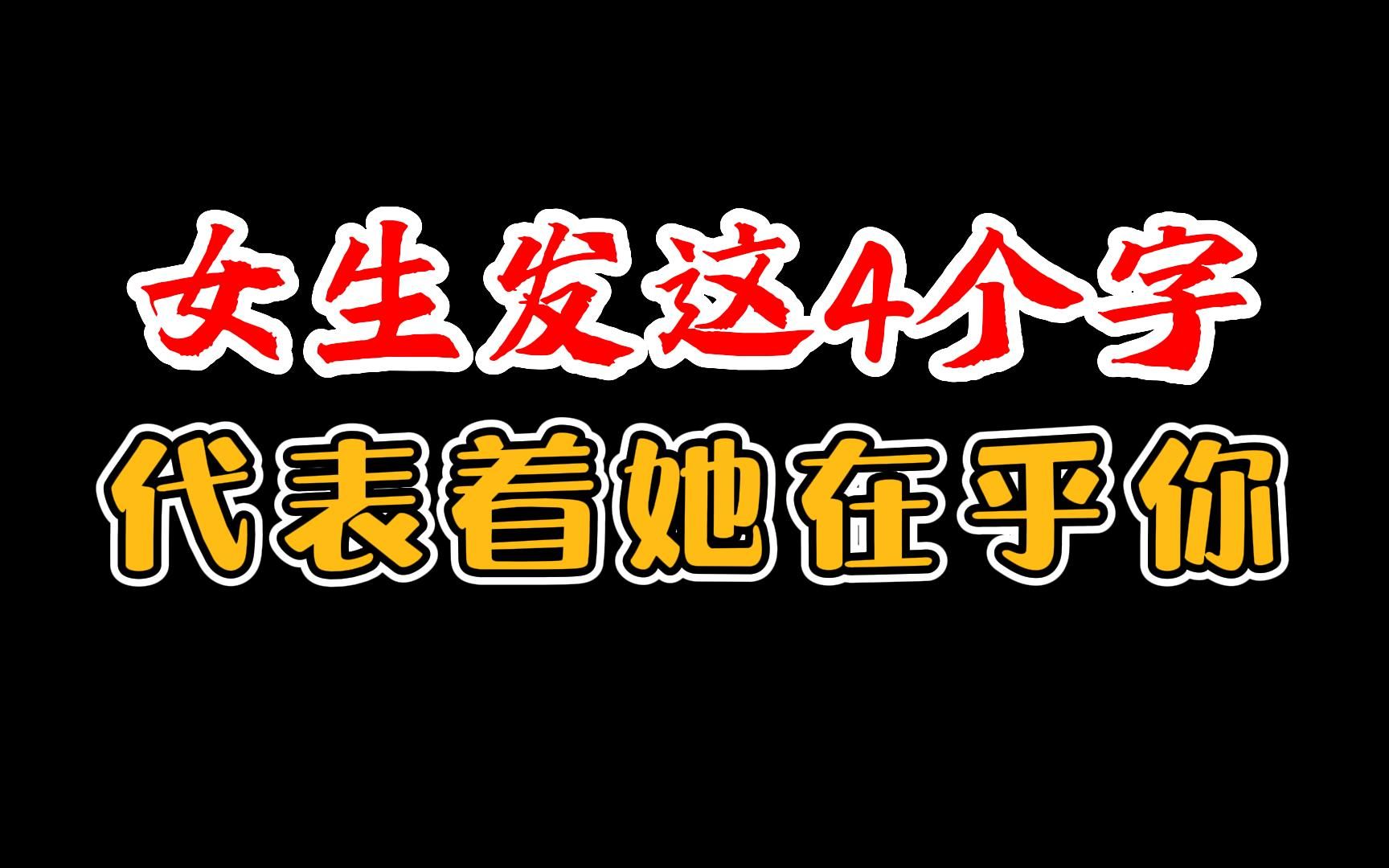 女生发这4个字
代表着她在乎你